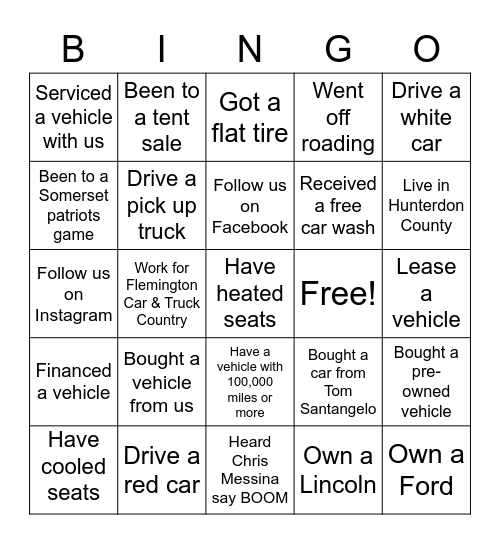 | B | I | N | G | O |
|---|---|---|---|---|
| Serviced a vehicle with us | Been to a tent sale | Got a flat tire | Went off roading | Drive a white car |
| Been to a Somerset patriots game | Drive a pick up truck | Follow us on Facebook | Received a free car wash | Live in Hunterdon County |
| Follow us on Instagram | Work for Flemington Car & Truck Country | Have heated seats | Free! | Lease a vehicle |
| Financed a vehicle | Bought a vehicle from us | Have a vehicle with 100,000 miles or more | Bought a car from Tom Santangelo | Bought a pre-owned vehicle |
| Have cooled seats | Drive a red car | Heard Chris Messina say BOOM | Own a Lincoln | Own a Ford |